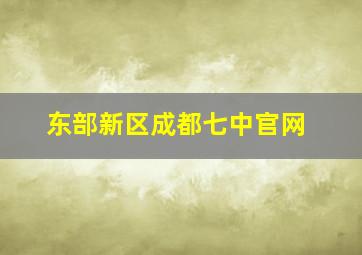 东部新区成都七中官网